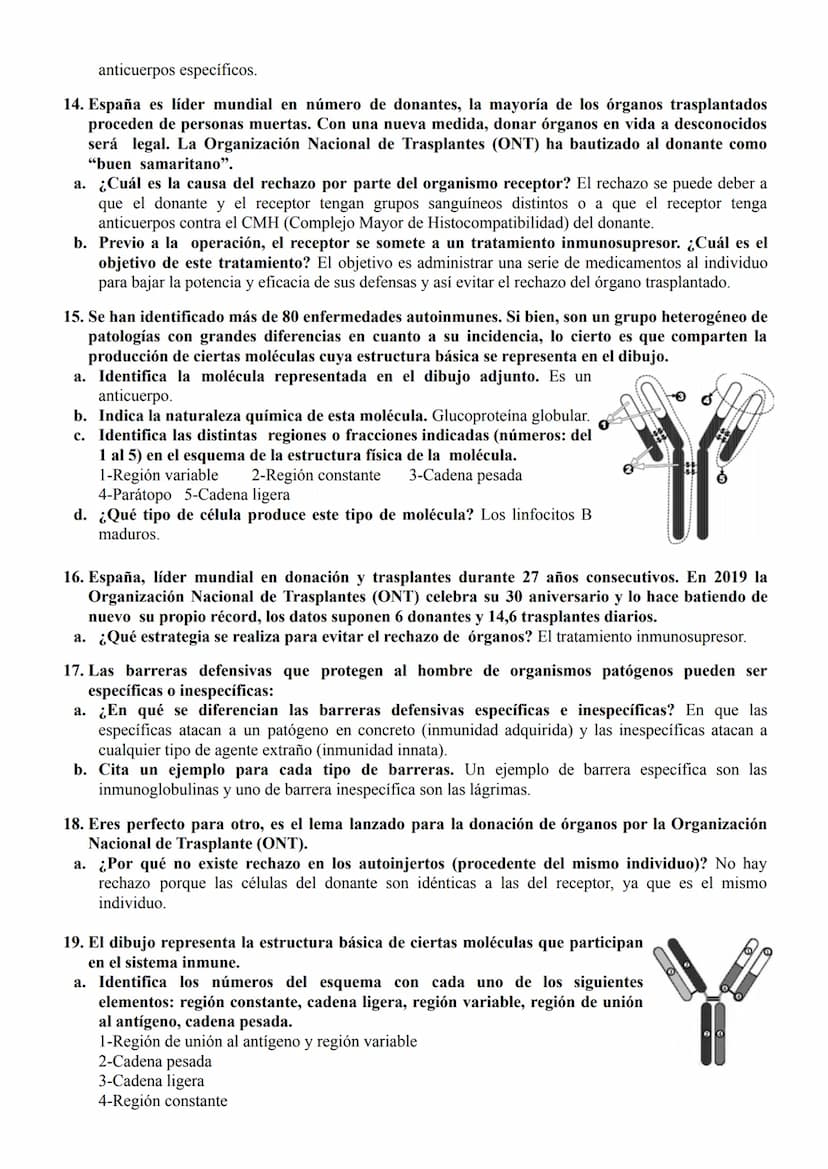 anticuerpos específicos.

14. España es líder mundial en número de donantes, la mayoría de los órganos trasplantados proceden de personas muertas. Con una nueva medida, donar órganos en vida a desconocidos será legal. La Organización Nacional de Trasplantes (ONT) ha bautizado al donante como "buen samaritano".

a. ¿Cuál es la causa del rechazo por parte del organismo receptor? El rechazo se puede deber a que el donante y el receptor tengan grupos sanguíneos distintos o a que el receptor tenga anticuerpos contra el CMH (Complejo Mayor de Histocompatibilidad) del donante.

b. Previo a la operación, el receptor se somete a un tratamiento inmunosupresor. ¿Cuál es el objetivo de este tratamiento? El objetivo es administrar una serie de medicamentos al individuo para bajar la potencia y eficacia de sus defensas y así evitar el rechazo del órgano trasplantado.

15. Se han identificado más de 80 enfermedades autoinmunes. Si bien, son un grupo heterogéneo de patologías con grandes diferencias en cuanto a su incidencia, lo cierto es que comparten la producción de ciertas moléculas cuya estructura básica se representa en el dibujo.

a. Identifica la molécula representada en el dibujo adjunto. Es un anticuerpo.

b. Indica la naturaleza química de esta molécula. Glucoproteína globular.

c. Identifica las distintas regiones o fracciones indicadas (números: del 1 al 5) en el esquema de la estructura física de la molécula.
1-Región variable 2-Región constante 3-Cadena pesada
4-Parátopo 5-Cadena ligera

d. ¿Qué tipo de célula produce este tipo de molécula? Los linfocitos B maduros.

1
2
3
4
5

16. España, líder mundial en donación y trasplantes durante 27 años consecutivos. En 2019 la Organización Nacional de Trasplantes (ONT) celebra su 30 aniversario y lo hace batiendo de nuevo su propio récord, los datos suponen 6 donantes y 14,6 trasplantes diarios.

a. ¿Qué estrategia se realiza para evitar el rechazo de órganos? El tratamiento inmunosupresor.

17. Las barreras defensivas que protegen al hombre de organismos patógenos pueden ser específicas o inespecíficas:

a. ¿En qué se diferencian las barreras defensivas específicas e inespecíficas? En que las específicas atacan a un patógeno en concreto (inmunidad adquirida) y las inespecíficas atacan a cualquier tipo de agente extraño (inmunidad innata).

b. Cita un ejemplo para cada tipo de barreras. Un ejemplo de barrera específica son las inmunoglobulinas y uno de barrera inespecífica son las lágrimas.

18. Eres perfecto para otro, es el lema lanzado para la donación de órganos por la Organización Nacional de Trasplante (ONT).

a. ¿Por qué no existe rechazo en los autoinjertos (procedente del mismo individuo)? No hay rechazo porque las células del donante son idénticas a las del receptor, ya que es el mismo individuo.

19. El dibujo representa la estructura básica de ciertas moléculas que participan en el sistema inmune.

a. Identifica los números del esquema con cada uno de los siguientes elementos: región constante, cadena ligera, región variable, región de unión al antígeno, cadena pesada.
1-Región de unión al antígeno y región variable
2-Cadena pesada
3-Cadena ligera
4-Región constante